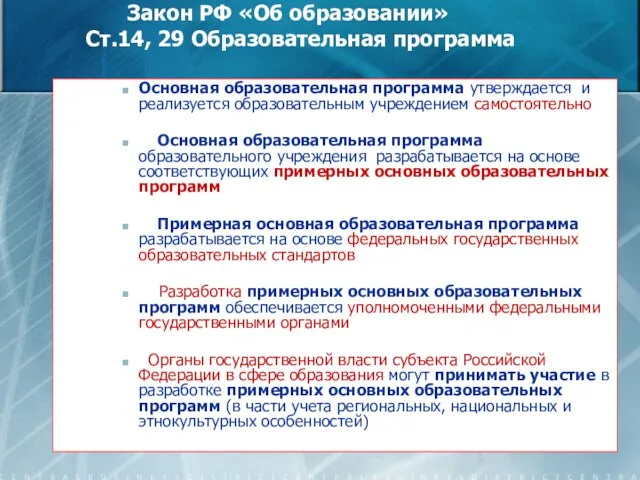 Закон РФ «Об образовании»
Ст.14, 29 Образовательная программа

Основная образовательная программа утверждается и реализуется образовательным учреждением самостоятельно

Основная образовательная программа образовательного учреждения разрабатывается на основе соответствующих примерных основных образовательных программ

Примерная основная образовательная программа разрабатывается на основе федеральных государственных образовательных стандартов

Разработка примерных основных образовательных программ обеспечивается уполномоченными федеральными государственными органами

Органы государственной власти субъекта Российской Федерации в сфере образования могут принимать участие в разработке примерных основных образовательных программ (в части учета региональных, национальных и этнокультурных особенностей)